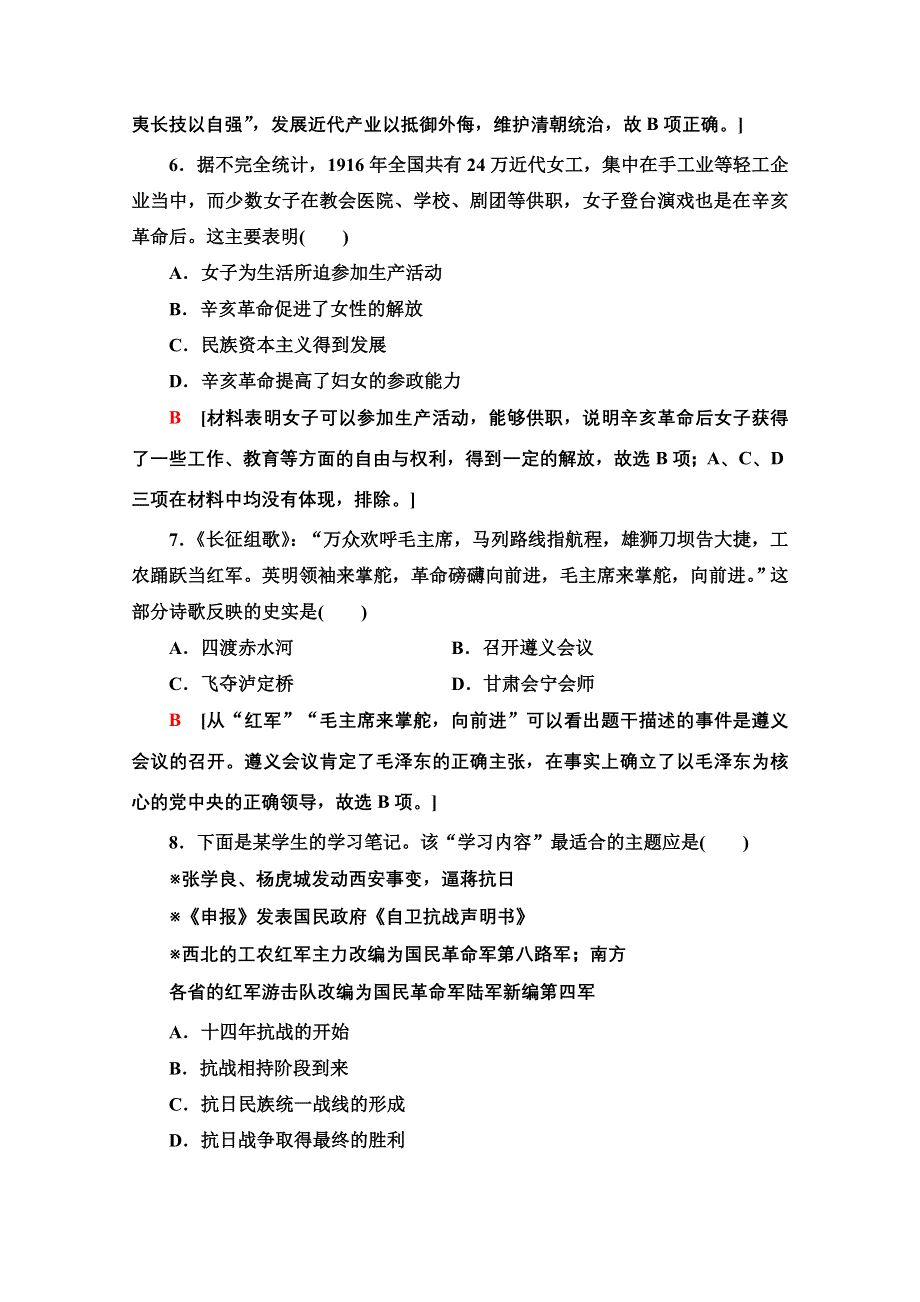 夷长技以自强”，发展近代产业以抵御外侮，维护清朝统治，故 B 项正确。]

6．据不完全统计，1916 年全国共有 24 万近代女工，集中在手工业等轻工企业当中，而少数女子在教会医院、学校、剧团等供职，女子登台演戏也是在辛亥革命后。这主要表明(　　)

A．女子为生活所迫参加生产活动

B．辛亥革命促进了女性的解放

C．民族资本主义得到发展

D．辛亥革命提高了妇女的参政能力

B　[材料表明女子可以参加生产活动，能够供职，说明辛亥革命后女子获得了一些工作、教育等方面的自由与权利，得到一定的解放，故选 B 项；A、C、D 三项在材料中均没有体现，排除。]

7．《长征组歌》：“万众欢呼毛主席，马列路线指航程，雄狮刀坝告大捷，工农踊跃当红军。英明领袖来掌舵，革命磅礴向前进，毛主席来掌舵，向前进。”这部分诗歌反映的史实是(　　)

A．四渡赤水河　　B．召开遵义会议

C．飞夺泸定桥　　D．甘肃会宁会师

B　[从“红军”“毛主席来掌舵，向前进”可以看出题干描述的事件是遵义会议的召开。遵义会议肯定了毛泽东的正确主张，在事实上确立了以毛泽东为核心的党中央的正确领导，故选 B 项。]

8．下面是某学生的学习笔记。该“学习内容”最适合的主题应是(　　)

※张学良、杨虎城发动西安事变，逼蒋抗日

※《申报》发表国民政府《自卫抗战声明书》

※西北的工农红军主力改编为国民革命军第八路军；南方各省的红军游击队改编为国民革命军陆军新编第四军

A．十四年抗战的开始

B．抗战相持阶段到来

C．抗日民族统一战线的形成

D．抗日战争取得最终的胜利